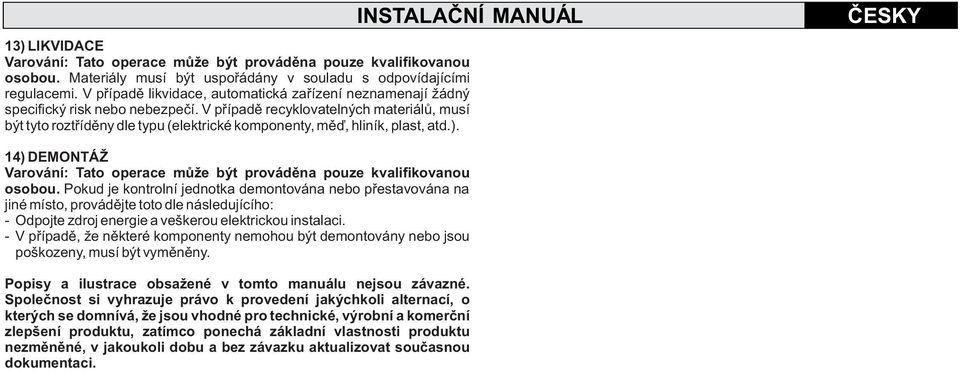 INSTALAČNÍ MANUÁL

ČESKY

13) LIKVIDACE
Varování: Tato operace může být prováděna pouze kvalifikovanou osobou. Materiály musí být uspořádány v souladu s odpovídajícími regulacemi. V případě likvidace, automatická zařízení neznamenají žádný specifický risk nebo nebezpečí. V případě recyklovatelných materiálů, musí být tyto roztříděny dle typu (elektrické komponenty, měď, hliník, plast, atd.).

14) DEMONTÁŽ
Varování: Tato operace může být prováděna pouze kvalifikovanou osobou. Pokud je kontrolní jednotka demontována nebo přestavována na jiné místo, provádějte toto dle následujícího:
- Odpojte zdroj energie a veškerou elektrickou instalaci.
- V případě, že některé komponenty nemohou být demontovány nebo jsou poškozeny, musí být vyměněny.

Popisy a ilustrace obsažené v tomto manuálu nejsou závazné. Společnost si vyhrazuje právo k provedení jakýchkoli alternací, o kterých se domnívá, že jsou vhodné pro technické, výrobní a komerční zlepšení produktu, zatímco ponechá základní vlastnosti produktu nezměněné, v jakoukoli dobu a bez závazku aktualizovat současnou dokumentaci.